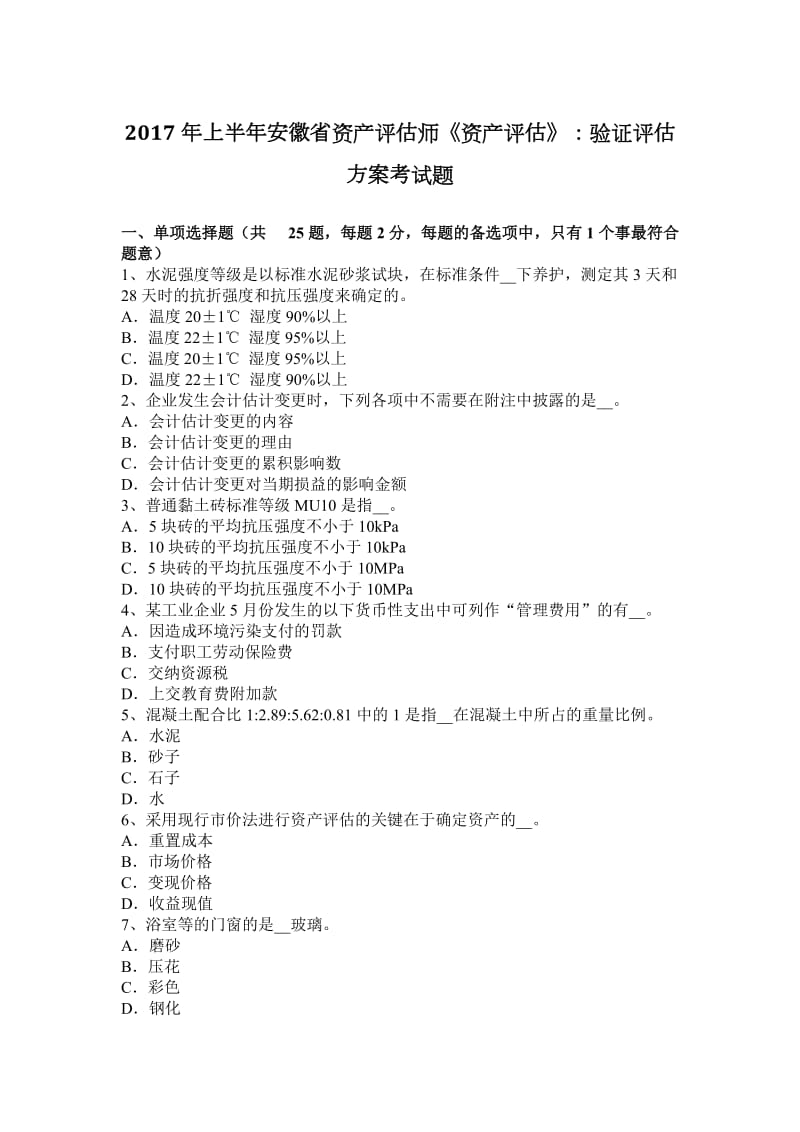 2017 年上半年安徽省资产评估师《资产评估》：验证评估方案考试题

一、单项选择题（共 25 题，每题 2 分，每题的备选项中，只有 1 个事最符合题意）
1、水泥强度等级是以标准水泥砂浆试块，在标准条件__下养护，测定其 3 天和 28 天时的抗折强度和抗压强度来确定的。
A．温度 20±1℃ 湿度 90%以上
B．温度 22±1℃ 湿度 95%以上
C．温度 20±1℃ 湿度 95%以上
D．温度 22±1℃ 湿度 90%以上
2、企业发生会计估计变更时，下列各项中不需要在附注中披露的是__。
A．会计估计变更的内容
B．会计估计变更的理由
C．会计估计变更的累积影响数
D．会计估计变更对当期损益的影响金额
3、普通黏土砖标准等级 MU10 是指__。
A．5 块砖的平均抗压强度不小于 10kPa
B．10 块砖的平均抗压强度不小于 10kPa
C．5 块砖的平均抗压强度不小于 10MPa
D．10 块砖的平均抗压强度不小于 10MPa
4、某工业企业 5 月份发生的以下货币性支出中可列作“管理费用”的有__。
A．因造成环境污染支付的罚款
B．支付职工劳动保险费
C．交纳资源税
D．上交教育费附加款
5、混凝土配合比 1:2.89:5.62:0.81 中的 1 是指__在混凝土中所占的重量比例。
A．水泥
B．砂子
C．石子
D．水
6、采用现行市价法进行资产评估的关键在于确定资产的__。
A．重置成本
B．市场价格
C．变现价格
D．收益现值
7、浴室等的门窗的是__玻璃。
A．磨砂
B．压花
C．彩色
D．钢化